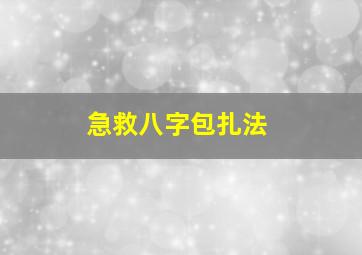 急救八字包扎法